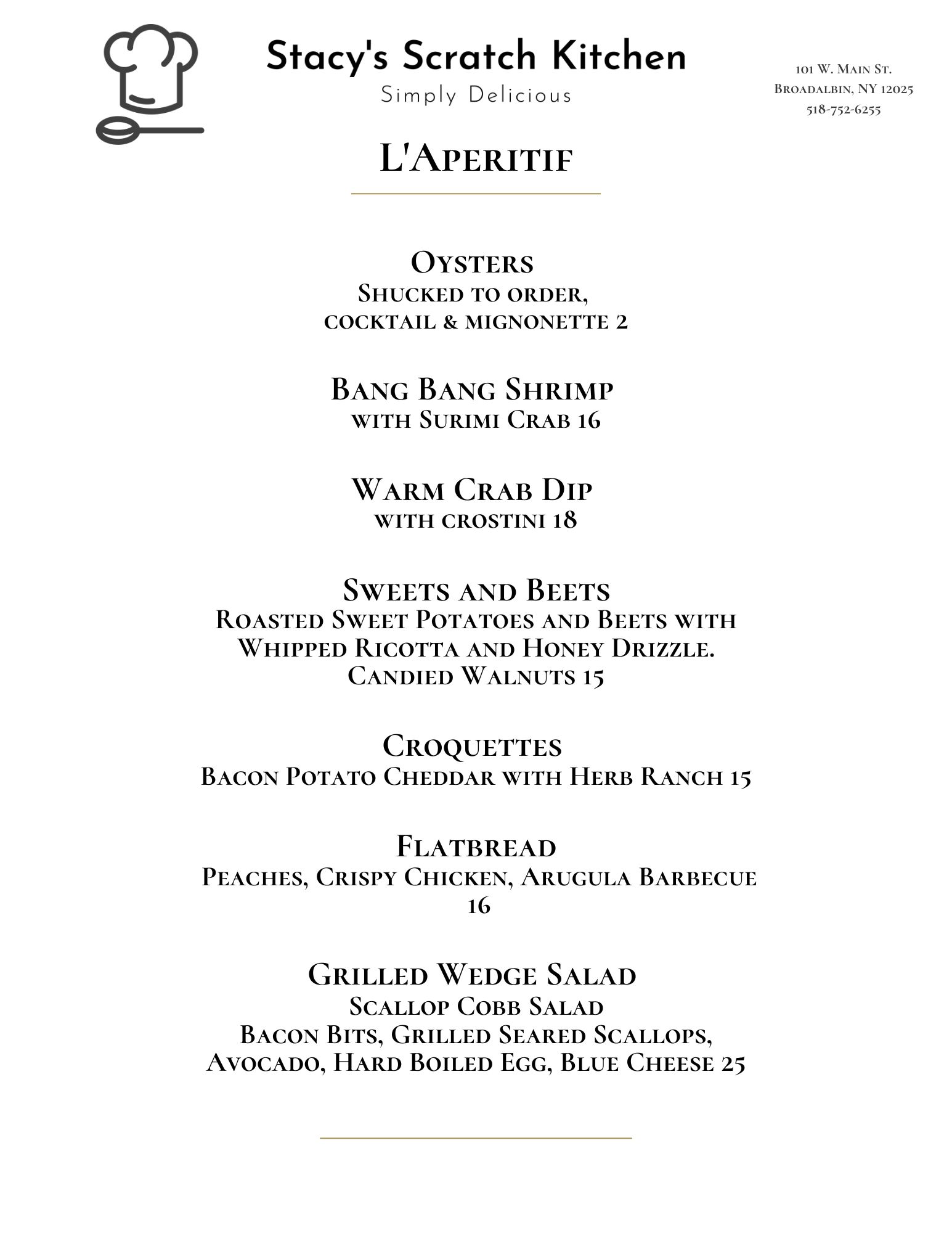 Stacy's Scratch Kitchen
Simply Delicious

101 W. Main St.
Broadalbin, NY 12025
518-752-6255

L'Aperitif

Oysters
Shucked to order,
cocktail & mignonette 2

Bang Bang Shrimp
with Surimi Crab 16

Warm Crab Dip
with crostini 18

Sweets and Beets
Roasted Sweet Potatoes and Beets with Whipped Ricotta and Honey Drizzle. Candied Walnuts 15

Croquettes
Bacon Potato Cheddar with Herb Ranch 15

Flatbread
Peaches, Crispy Chicken, Arugula Barbecue 16

Grilled Wedge Salad
Scallop Cobb Salad
Bacon Bits, Grilled Seared Scallops, Avocado, Hard Boiled Egg, Blue Cheese 25